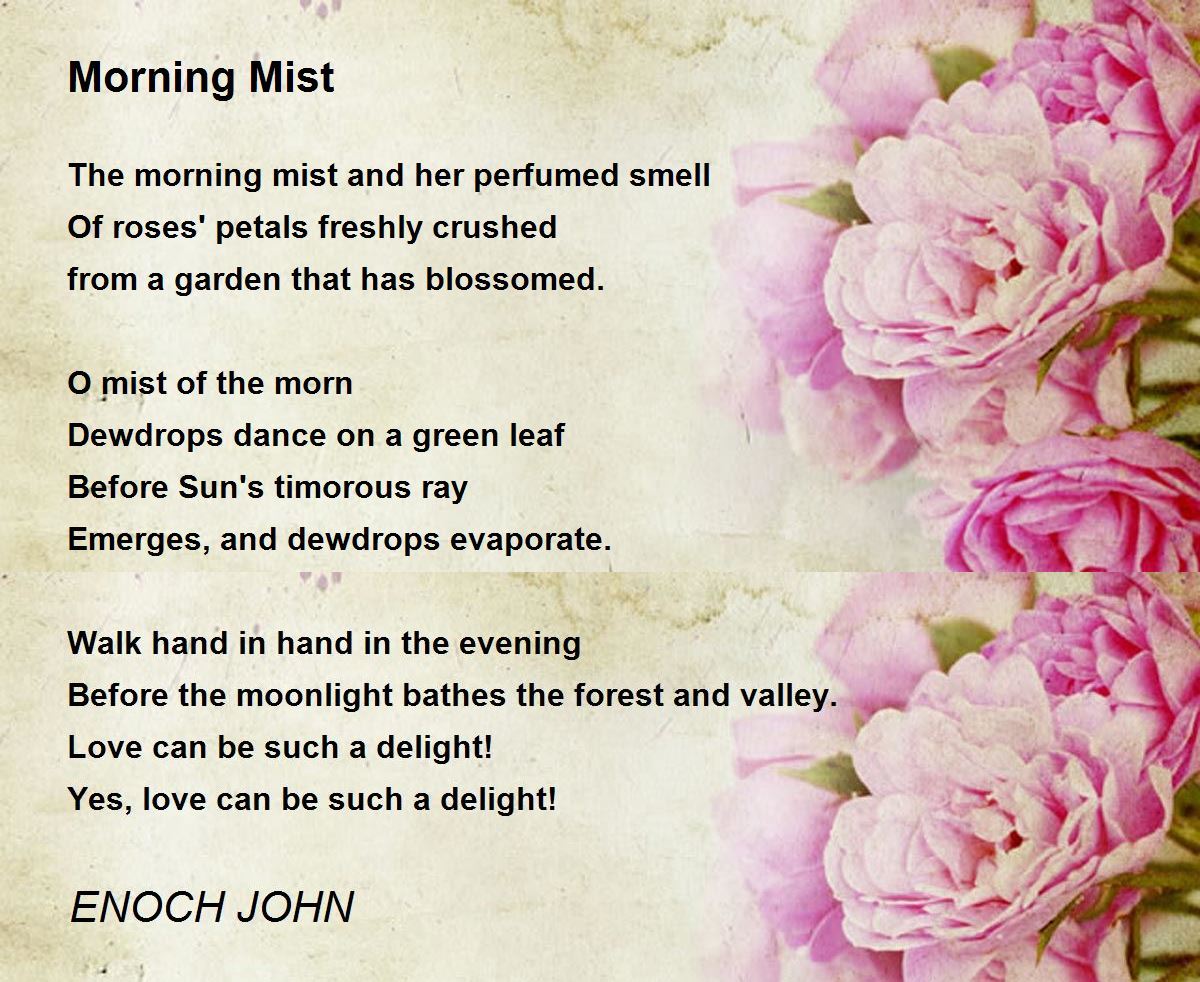 Morning Mist

The morning mist and her perfumed smell
Of roses' petals freshly crushed
from a garden that has blossomed.

O mist of the morn
Dewdrops dance on a green leaf
Before Sun's timorous ray
Emerges, and dewdrops evaporate.

Walk hand in hand in the evening
Before the moonlight bathes the forest and valley.
Love can be such a delight!
Yes, love can be such a delight!

ENOCH JOHN